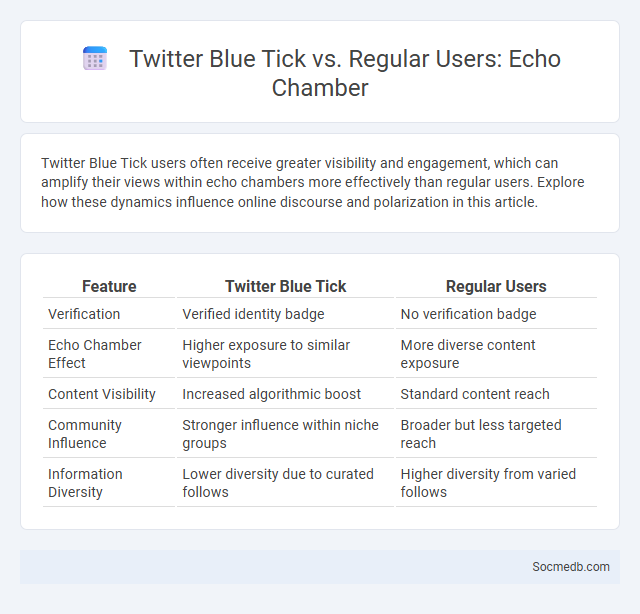 Twitter Blue Tick vs. Regular Users: Echo Chamber

Twitter Blue Tick users often receive greater visibility and engagement, which can amplify their views within echo chambers more effectively than regular users. Explore how these dynamics influence online discourse and polarization in this article.

| Feature | Twitter Blue Tick | Regular Users |
|---|---|---|
| Verification | Verified identity badge | No verification badge |
| Echo Chamber Effect | Higher exposure to similar viewpoints | More diverse content exposure |
| Content Visibility | Increased algorithmic boost | Standard content reach |
| Community Influence | Stronger influence within niche groups | Broader but less targeted reach |
| Information Diversity | Lower diversity due to curated follows | Higher diversity from varied follows |

Socmedb.com